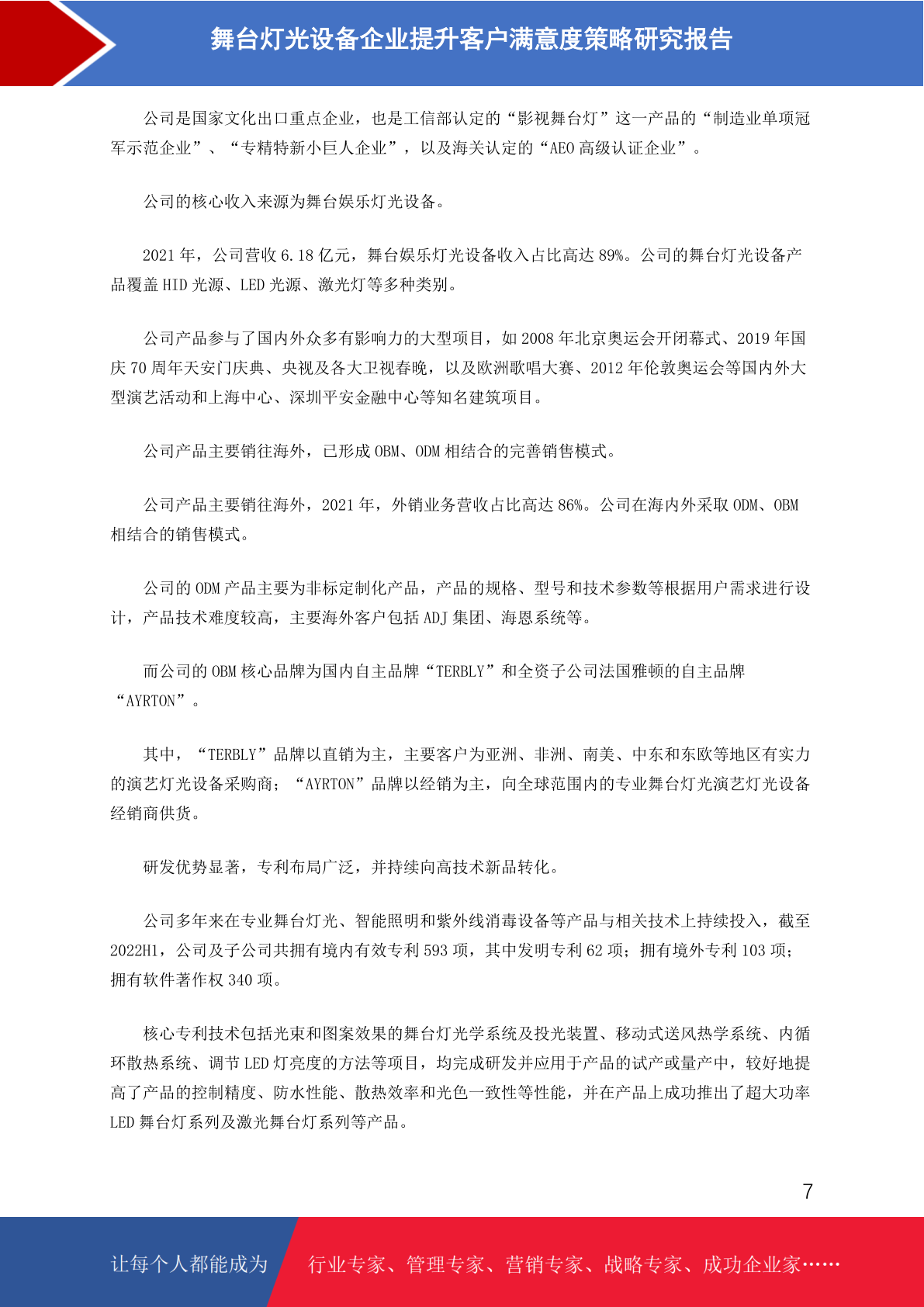 舞台灯光设备企业提升客户满意度策略研究报告

公司是国家文化出口重点企业，也是工信部认定的“影视舞台灯”这一产品的“制造业单项冠军示范企业”、“专精特新小巨人企业”，以及海关认定的“AEO 高级认证企业”。

公司的核心收入来源为舞台娱乐灯光设备。

2021 年，公司营收 6.18 亿元，舞台娱乐灯光设备收入占比高达 89%。公司的舞台灯光设备产品覆盖 HID 光源、LED 光源、激光灯等多种类别。

公司产品参与了国内外众多有影响力的大型项目，如 2008 年北京奥运会开闭幕式、2019 年国庆 70 周年天安门庆典、央视及各大卫视春晚，以及欧洲歌唱大赛、2012 年伦敦奥运会等国内外大型演艺活动和上海中心、深圳平安金融中心等知名建筑项目。

公司产品主要销往海外，已形成 OBM、ODM 相结合的完善销售模式。

公司产品主要销往海外，2021 年，外销业务营收占比高达 86%。公司在海内外采取 ODM、OBM 相结合的销售模式。

公司的 ODM 产品主要为非标定制化产品，产品的规格、型号和技术参数等根据用户需求进行设计，产品技术难度较高，主要海外客户包括 ADJ 集团、海恩系统等。

而公司的 OBM 核心品牌为国内自主品牌“TERBLY”和全资子公司法国雅顿的自主品牌“AYRTON”。

其中，“TERBLY”品牌以直销为主，主要客户为亚洲、非洲、南美、中东和东欧等地区有实力的演艺灯光设备采购商；“AYRTON”品牌以经销为主，向全球范围内的专业舞台灯光演艺灯光设备经销商供货。

研发优势显著，专利布局广泛，并持续向高技术新品转化。

公司多年来在专业舞台灯光、智能照明和紫外线消毒设备等产品与相关技术上持续投入，截至 2022H1，公司及子公司共拥有境内有效专利 593 项，其中发明专利 62 项；拥有境外专利 103 项；拥有软件著作权 340 项。

核心专利技术包括光束和图案效果的舞台灯光学系统及投光装置、移动式送风热学系统、内循环散热系统、调节 LED 灯亮度的方法等项目，均完成研发并应用于产品的试产或量产中，较好地提高了产品的控制精度、防水性能、散热效率和光色一致性等性能，并在产品上成功推出了超大功率 LED 舞台灯系列及激光舞台灯系列等产品。

7

让每个人都能成为 行业专家、管理专家、营销专家、战略专家、成功企业家……